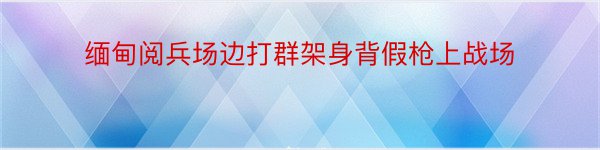 缅甸阅兵场边打群架身背假枪上战场